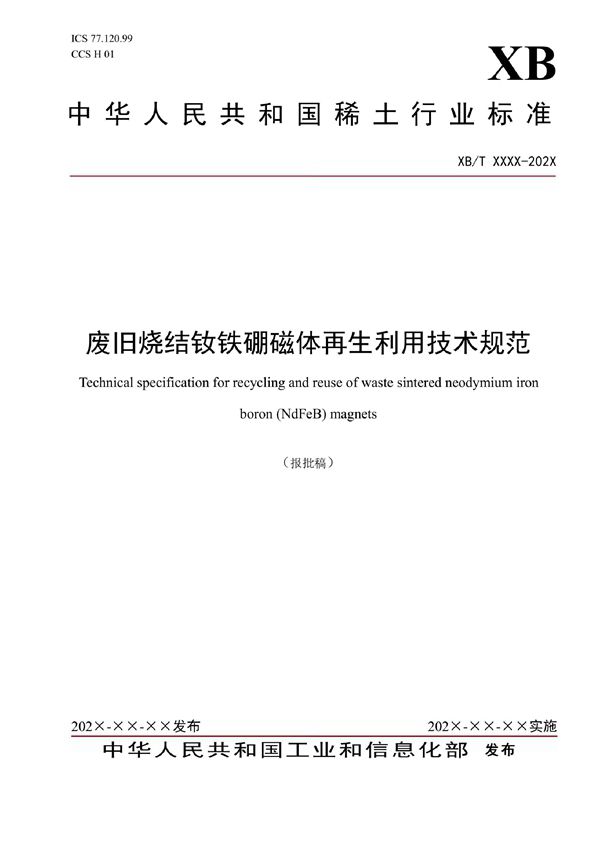 ICS 77.120.99
CCS H 01

XB

中华人民共和国稀土行业标准

XB/T XXXX-202X

废旧烧结钕铁硼磁体再生利用技术规范

Technical specification for recycling and reuse of waste sintered neodymium iron boron (NdFeB) magnets

（报批稿）

202×-××-××发布

202×-××-××实施

中华人民共和国工业和信息化部 发布